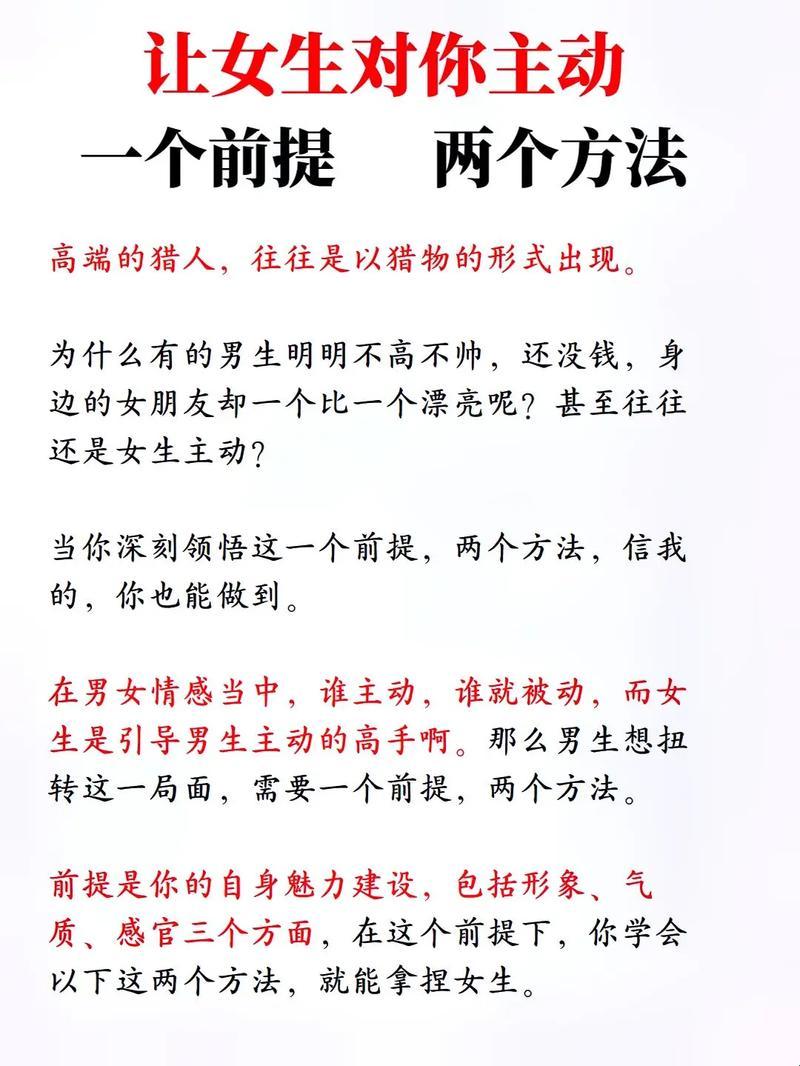 让女生对你主动
一个前提　两个方法

高端的猎人，往往是以猎物的形式出现。

为什么有的男生明明不高不帅，还没钱，身边的女朋友却一个比一个漂亮呢？甚至往往还是女生主动？

当你深刻领悟这一个前提，两个方法，信我的，你也能做到。

在男女情感当中，谁主动，谁就被动，而女生是引导男生主动的高手啊。那么男生想扭转这一局面，需要一个前提，两个方法。

前提是你的自身魅力建设，包括形象、气质、感官三个方面，在这个前提下，你学会以下这两个方法，就能拿捏女生。